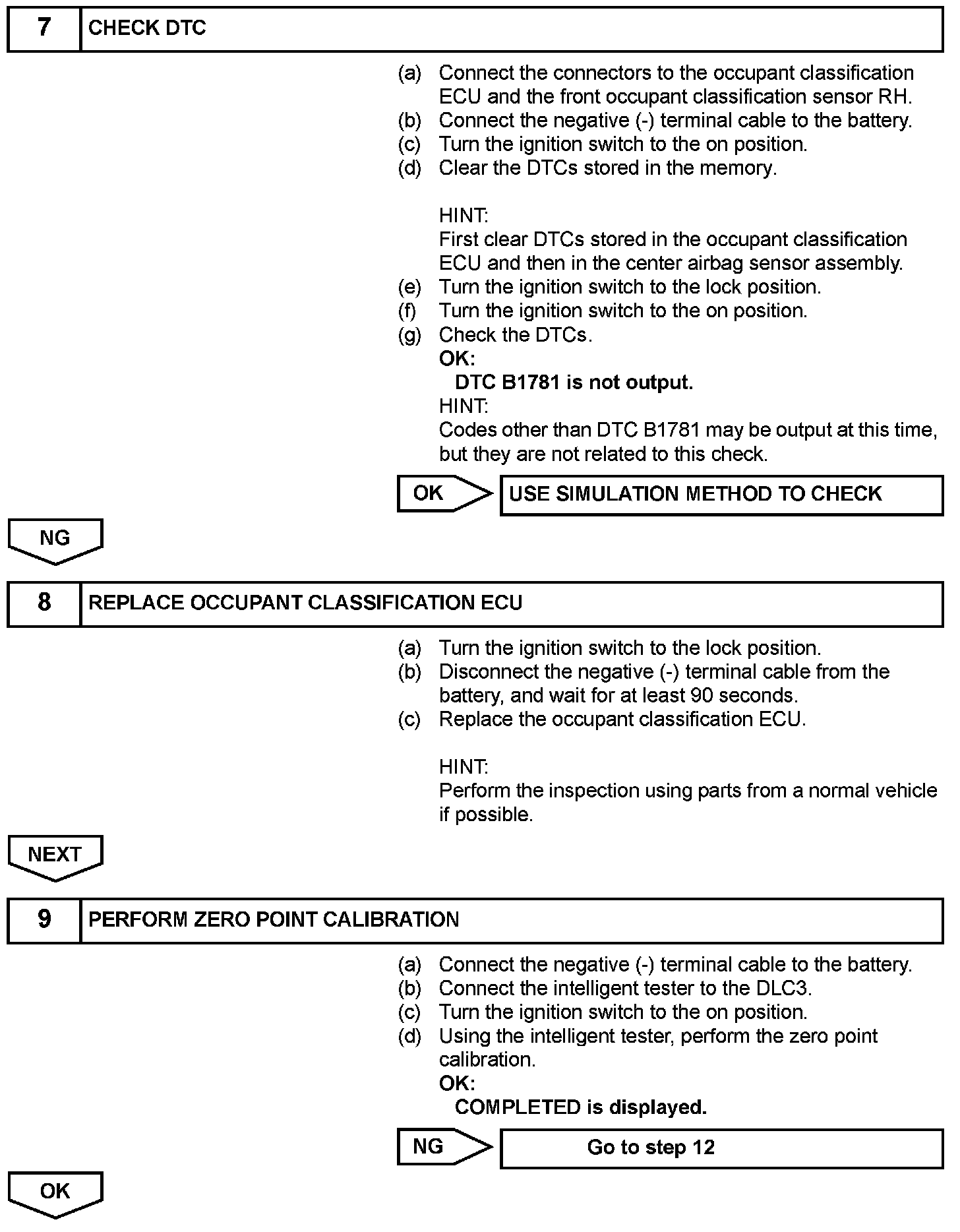 7 CHECK DTC

(a) Connect the connectors to the occupant classification ECU and the front occupant classification sensor RH.
(b) Connect the negative (-) terminal cable to the battery.
(c) Turn the ignition switch to the on position.
(d) Clear the DTCs stored in the memory.

HINT:
First clear DTCs stored in the occupant classification ECU and then in the center airbag sensor assembly.
(e) Turn the ignition switch to the lock position.
(f) Turn the ignition switch to the on position.
(g) Check the DTCs.
OK:
DTC B1781 is not output.
HINT:
Codes other than DTC B1781 may be output at this time, but they are not related to this check.

OK USE SIMULATION METHOD TO CHECK

NG

8 REPLACE OCCUPANT CLASSIFICATION ECU

(a) Turn the ignition switch to the lock position.
(b) Disconnect the negative (-) terminal cable from the battery, and wait for at least 90 seconds.
(c) Replace the occupant classification ECU.

HINT:
Perform the inspection using parts from a normal vehicle if possible.

NEXT

9 PERFORM ZERO POINT CALIBRATION

(a) Connect the negative (-) terminal cable to the battery.
(b) Connect the intelligent tester to the DLC3.
(c) Turn the ignition switch to the on position.
(d) Using the intelligent tester, perform the zero point calibration.
OK:
COMPLETED is displayed.

NG Go to step 12

OK